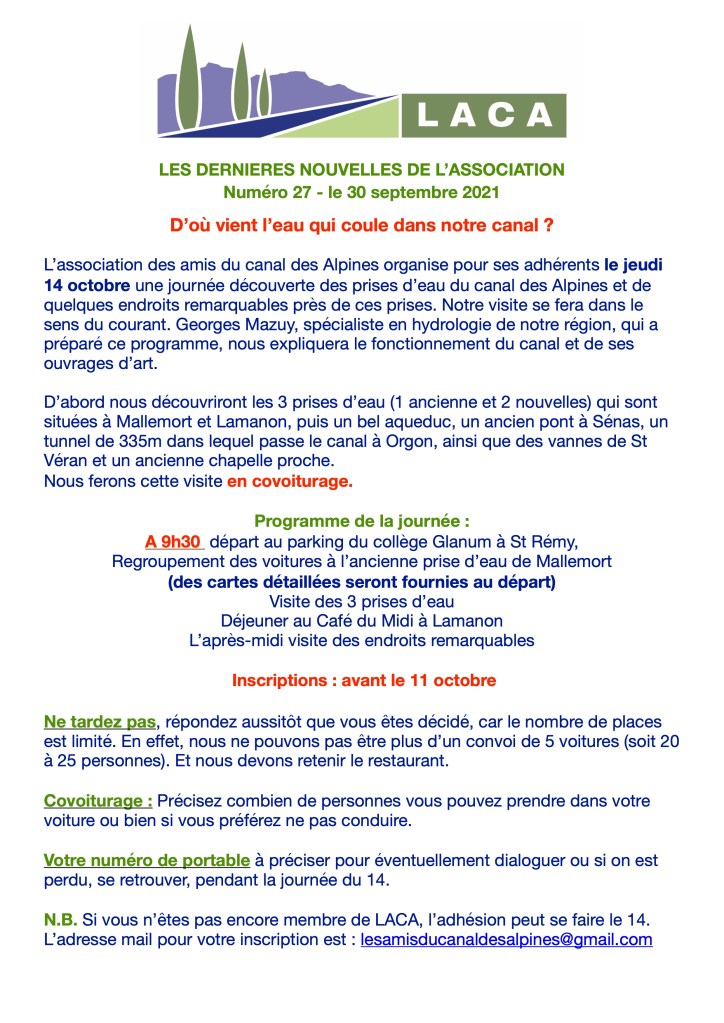 LACA

LES DERNIERES NOUVELLES DE L'ASSOCIATION
Numéro 27 - le 30 septembre 2021

D'où vient l'eau qui coule dans notre canal ?

L'association des amis du canal des Alpines organise pour ses adhérents le jeudi 14 octobre une journée découverte des prises d'eau du canal des Alpines et de quelques endroits remarquables près de ces prises. Notre visite se fera dans le sens du courant. Georges Mazuy, spécialiste en hydrologie de notre région, qui a préparé ce programme, nous expliquera le fonctionnement du canal et de ses ouvrages d'art.

D'abord nous découvriront les 3 prises d'eau (1 ancienne et 2 nouvelles) qui sont situées à Mallemort et Lamanon, puis un bel aqueduc, un ancien pont à Sénas, un tunnel de 335m dans lequel passe le canal à Orgon, ainsi que des vannes de St Véran et un ancienne chapelle proche.
Nous ferons cette visite en covoiturage.

Programme de la journée :
A 9h30 départ au parking du collège Glanum à St Rémy,
Regroupement des voitures à l'ancienne prise d'eau de Mallemort
(des cartes détaillées seront fournies au départ)
Visite des 3 prises d'eau
Déjeuner au Café du Midi à Lamanon
L'après-midi visite des endroits remarquables

Inscriptions : avant le 11 octobre

Ne tardez pas, répondez aussitôt que vous êtes décidé, car le nombre de places est limité. En effet, nous ne pouvons pas être plus d'un convoi de 5 voitures (soit 20 à 25 personnes). Et nous devons retenir le restaurant.

Covoiturage : Précisez combien de personnes vous pouvez prendre dans votre voiture ou bien si vous préférez ne pas conduire.

Votre numéro de portable à préciser pour éventuellement dialoguer ou si on est perdu, se retrouver, pendant la journée du 14.

N.B. Si vous n'êtes pas encore membre de LACA, l'adhésion peut se faire le 14.
L'adresse mail pour votre inscription est : lesamisducanaldesalpines@gmail.com